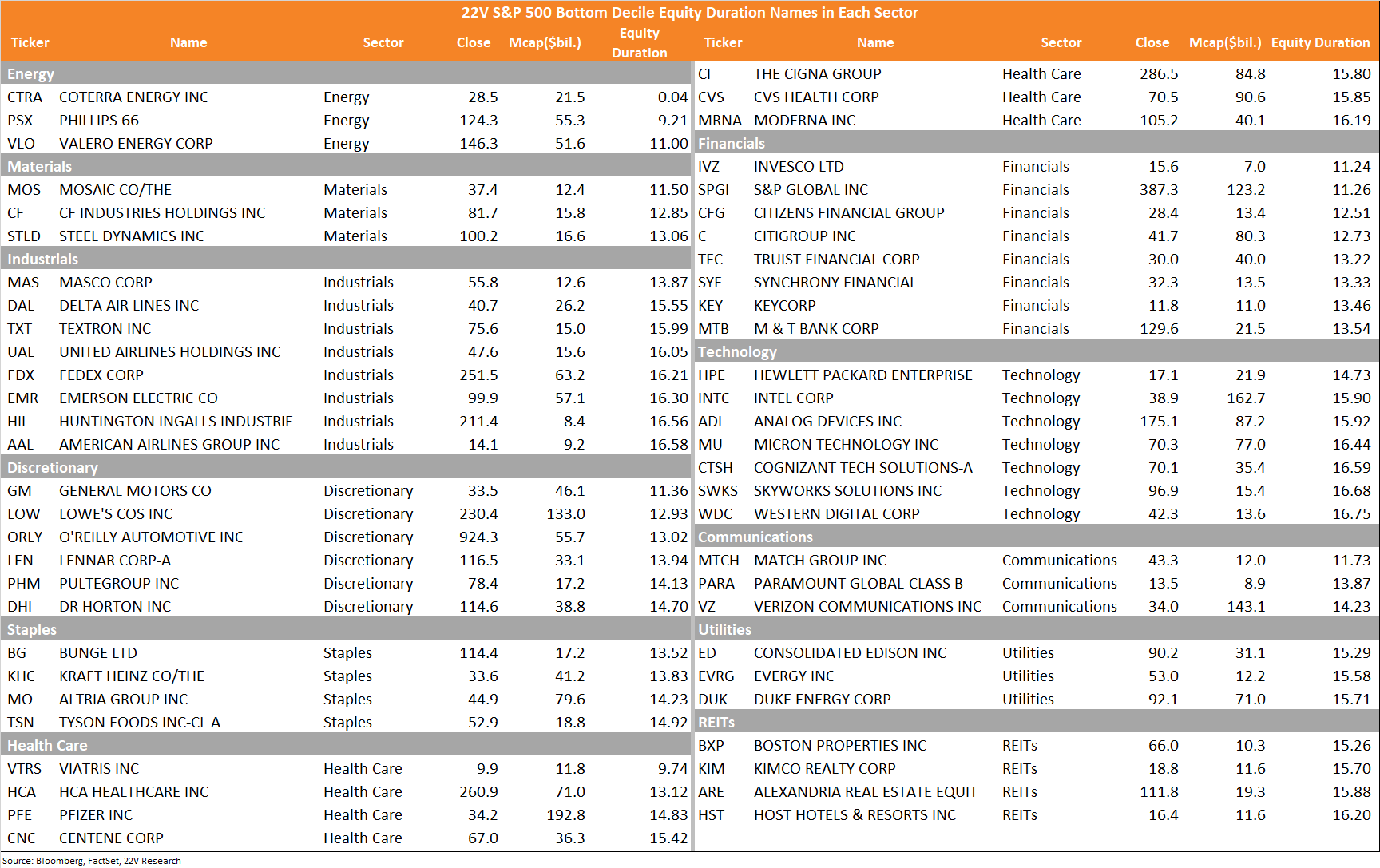 22V S&P 500 Bottom Decile Equity Duration Names in Each Sector

| Ticker | Name | Sector | Close | Mcap($bil.) | Equity Duration |
|---|---|---|---|---|---|
| Energy | | | | | |
| CTRA | COTERRA ENERGY INC | Energy | 28.5 | 21.5 | 0.04 |
| PSX | PHILLIPS 66 | Energy | 124.3 | 55.3 | 9.21 |
| VLO | VALERO ENERGY CORP | Energy | 146.3 | 51.6 | 11.00 |
| Materials | | | | | |
| MOS | MOSAIC CO/THE | Materials | 37.4 | 12.4 | 11.50 |
| CF | CF INDUSTRIES HOLDINGS INC | Materials | 81.7 | 15.8 | 12.85 |
| STLD | STEEL DYNAMICS INC | Materials | 100.2 | 16.6 | 13.06 |
| Industrials | | | | | |
| MAS | MASCO CORP | Industrials | 55.8 | 12.6 | 13.87 |
| DAL | DELTA AIR LINES INC | Industrials | 40.7 | 26.2 | 15.55 |
| TXT | TEXTRON INC | Industrials | 75.6 | 15.0 | 15.99 |
| UAL | UNITED AIRLINES HOLDINGS INC | Industrials | 47.6 | 15.6 | 16.05 |
| FDX | FEDEX CORP | Industrials | 251.5 | 63.2 | 16.21 |
| EMR | EMERSON ELECTRIC CO | Industrials | 99.9 | 57.1 | 16.30 |
| HII | HUNTINGTON INGALLS INDUSTRIE | Industrials | 211.4 | 8.4 | 16.56 |
| AAL | AMERICAN AIRLINES GROUP INC | Industrials | 14.1 | 9.2 | 16.58 |
| Discretionary | | | | | |
| GM | GENERAL MOTORS CO | Discretionary | 33.5 | 46.1 | 11.36 |
| LOW | LOWE'S COS INC | Discretionary | 230.4 | 133.0 | 12.93 |
| ORLY | O'REILLY AUTOMOTIVE INC | Discretionary | 924.3 | 55.7 | 13.02 |
| LEN | LENNAR CORP-A | Discretionary | 116.5 | 33.1 | 13.94 |
| PHM | PULTEGROUP INC | Discretionary | 78.4 | 17.2 | 14.13 |
| DHI | DR HORTON INC | Discretionary | 114.6 | 38.8 | 14.70 |
| Staples | | | | | |
| BG | BUNGE LTD | Staples | 114.4 | 17.2 | 13.52 |
| KHC | KRAFT HEINZ CO/THE | Staples | 33.6 | 41.2 | 13.83 |
| MO | ALTRIA GROUP INC | Staples | 44.9 | 79.6 | 14.23 |
| TSN | TYSON FOODS INC-CL A | Staples | 52.9 | 18.8 | 14.92 |
| Health Care | | | | | |
| VTRS | VIATRIS INC | Health Care | 9.9 | 11.8 | 9.74 |
| HCA | HCA HEALTHCARE INC | Health Care | 260.9 | 71.0 | 13.12 |
| PFE | PFIZER INC | Health Care | 34.2 | 192.8 | 14.83 |
| CNC | CENTENE CORP | Health Care | 67.0 | 36.3 | 15.42 |

| Ticker | Name | Sector | Close | Mcap($bil.) | Equity Duration |
|---|---|---|---|---|---|
| CI | THE CIGNA GROUP | Health Care | 286.5 | 84.8 | 15.80 |
| CVS | CVS HEALTH CORP | Health Care | 70.5 | 90.6 | 15.85 |
| MRNA | MODERNA INC | Health Care | 105.2 | 40.1 | 16.19 |
| Financials | | | | | |
| IVZ | INVESCO LTD | Financials | 15.6 | 7.0 | 11.24 |
| SPGI | S&P GLOBAL INC | Financials | 387.3 | 123.2 | 11.26 |
| CFG | CITIZENS FINANCIAL GROUP | Financials | 28.4 | 13.4 | 12.51 |
| C | CITIGROUP INC | Financials | 41.7 | 80.3 | 12.73 |
| TFC | TRUIST FINANCIAL CORP | Financials | 30.0 | 40.0 | 13.22 |
| SYF | SYNCHRONY FINANCIAL | Financials | 32.3 | 13.5 | 13.33 |
| KEY | KEYCORP | Financials | 11.8 | 11.0 | 13.46 |
| MTB | M & T BANK CORP | Financials | 129.6 | 21.5 | 13.54 |
| Technology | | | | | |
| HPE | HEWLETT PACKARD ENTERPRISE | Technology | 17.1 | 21.9 | 14.73 |
| INTC | INTEL CORP | Technology | 38.9 | 162.7 | 15.90 |
| ADI | ANALOG DEVICES INC | Technology | 175.1 | 87.2 | 15.92 |
| MU | MICRON TECHNOLOGY INC | Technology | 70.3 | 77.0 | 16.44 |
| CTSH | COGNIZANT TECH SOLUTIONS-A | Technology | 70.1 | 35.4 | 16.59 |
| SWKS | SKYWORKS SOLUTIONS INC | Technology | 96.9 | 15.4 | 16.68 |
| WDC | WESTERN DIGITAL CORP | Technology | 42.3 | 13.6 | 16.75 |
| Communications | | | | | |
| MTCH | MATCH GROUP INC | Communications | 43.3 | 12.0 | 11.73 |
| PARA | PARAMOUNT GLOBAL-CLASS B | Communications | 13.5 | 8.9 | 13.87 |
| VZ | VERIZON COMMUNICATIONS INC | Communications | 34.0 | 143.1 | 14.23 |
| Utilities | | | | | |
| ED | CONSOLIDATED EDISON INC | Utilities | 90.2 | 31.1 | 15.29 |
| EVRG | EVERGY INC | Utilities | 53.0 | 12.2 | 15.58 |
| DUK | DUKE ENERGY CORP | Utilities | 92.1 | 71.0 | 15.71 |
| REITs | | | | | |
| BXP | BOSTON PROPERTIES INC | REITs | 66.0 | 10.3 | 15.26 |
| KIM | KIMCO REALTY CORP | REITs | 18.8 | 11.6 | 15.70 |
| ARE | ALEXANDRIA REAL ESTATE EQUIT | REITs | 111.8 | 19.3 | 15.88 |
| HST | HOST HOTELS & RESORTS INC | REITs | 16.4 | 11.6 | 16.20 |

Source: Bloomberg, FactSet, 22V Research